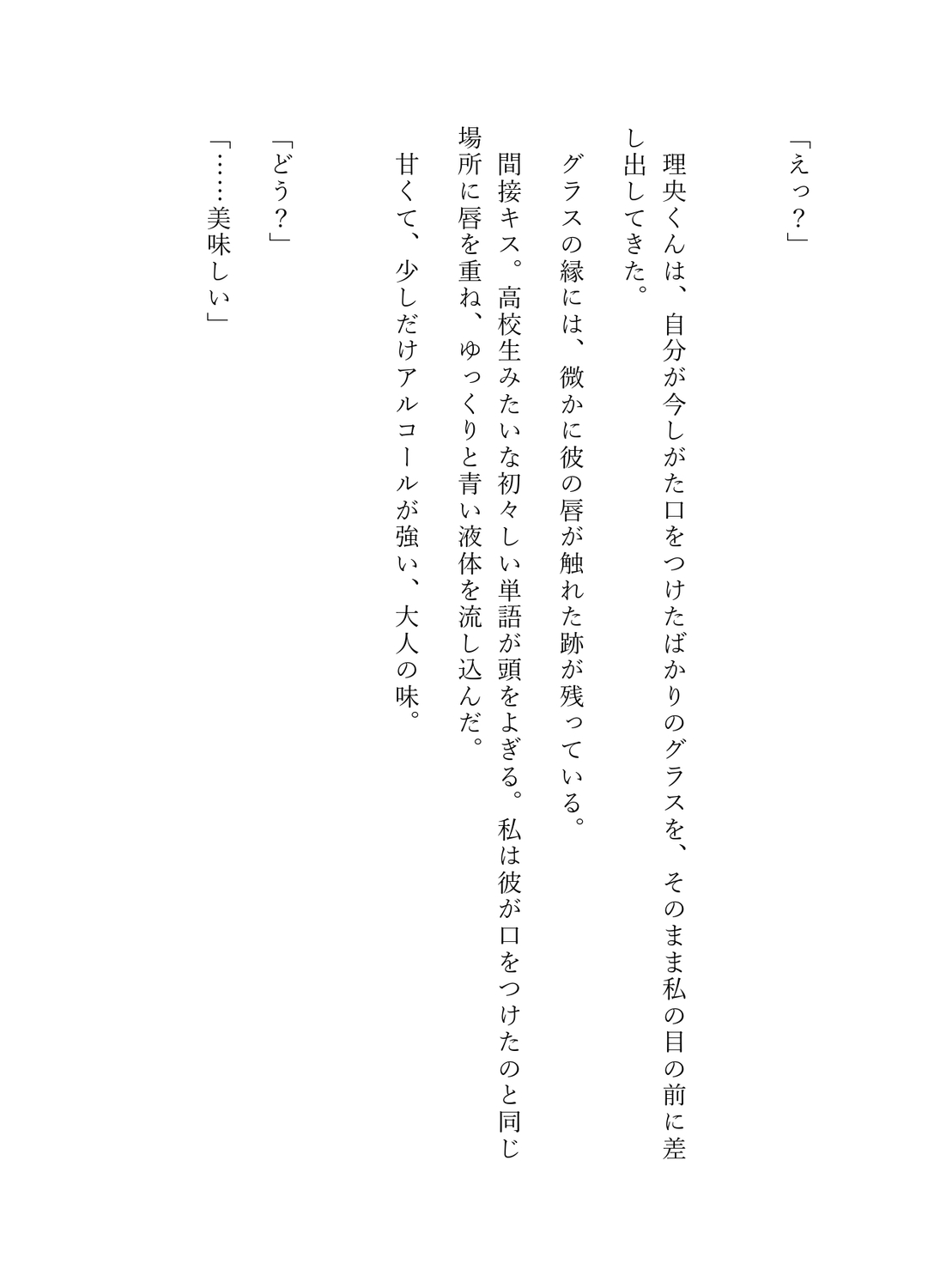 「えっ？」

理央くんは、自分が今しがた口をつけたばかりのグラスを、そのまま私の目の前に差し出してきた。

グラスの縁には、微かに彼の唇が触れた跡が残っている。

間接キス。高校生みたいな初々しい単語が頭をよぎる。私は彼が口をつけたのと同じ場所に唇を重ね、ゆっくりと青い液体を流し込んだ。

甘くて、少しだけアルコールが強い、大人の味。

「どう？」

「……美味しい」